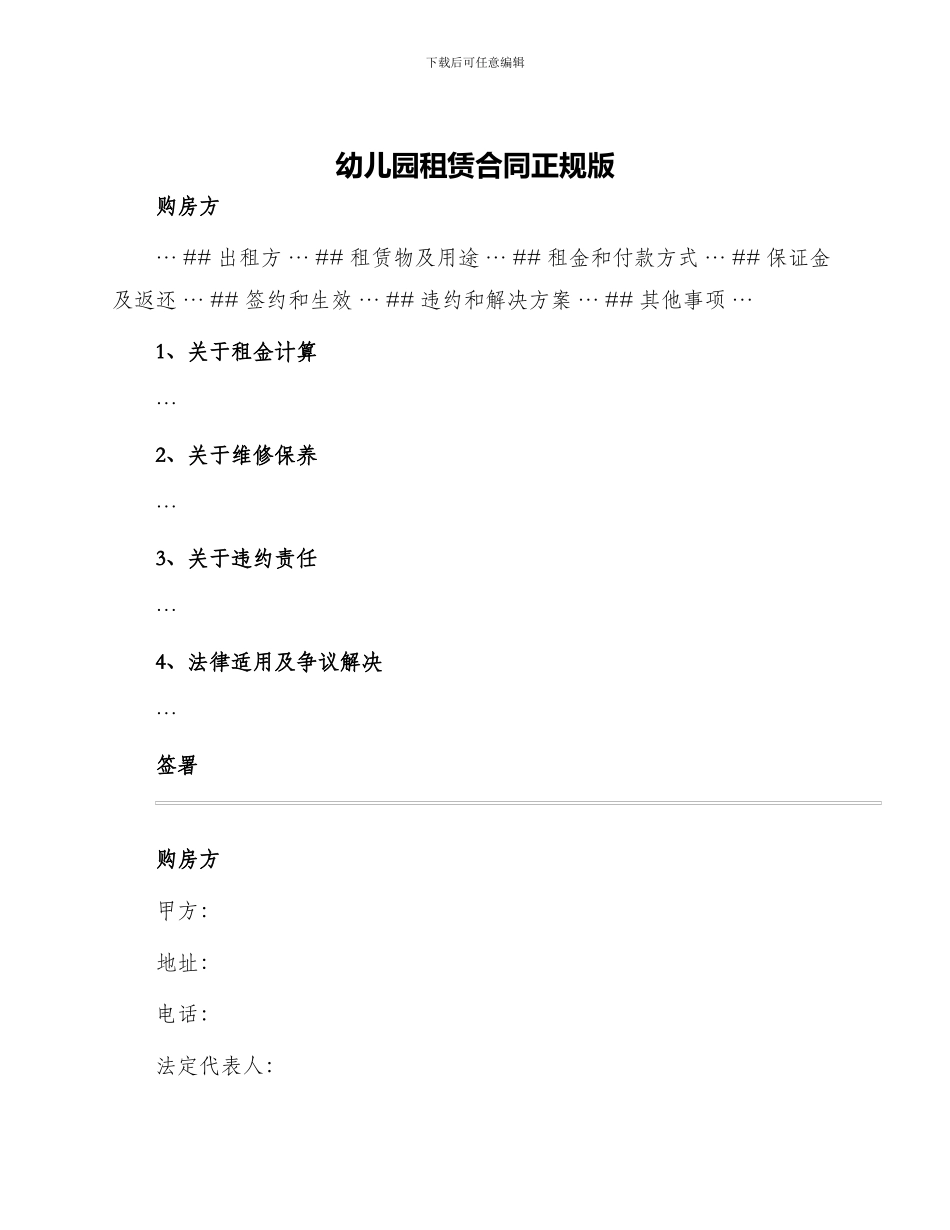 下载后可任意编辑

幼儿园租赁合同正规版

购房方

… ## 出租方 … ## 租赁物及用途 … ## 租金和付款方式 … ## 保证金及返还 … ## 签约和生效 … ## 违约和解决方案 … ## 其他事项 …

1、关于租金计算

…

2、关于维修保养

…

3、关于违约责任

…

4、法律适用及争议解决

…

签署

购房方

甲方:

地址:

电话:

法定代表人: